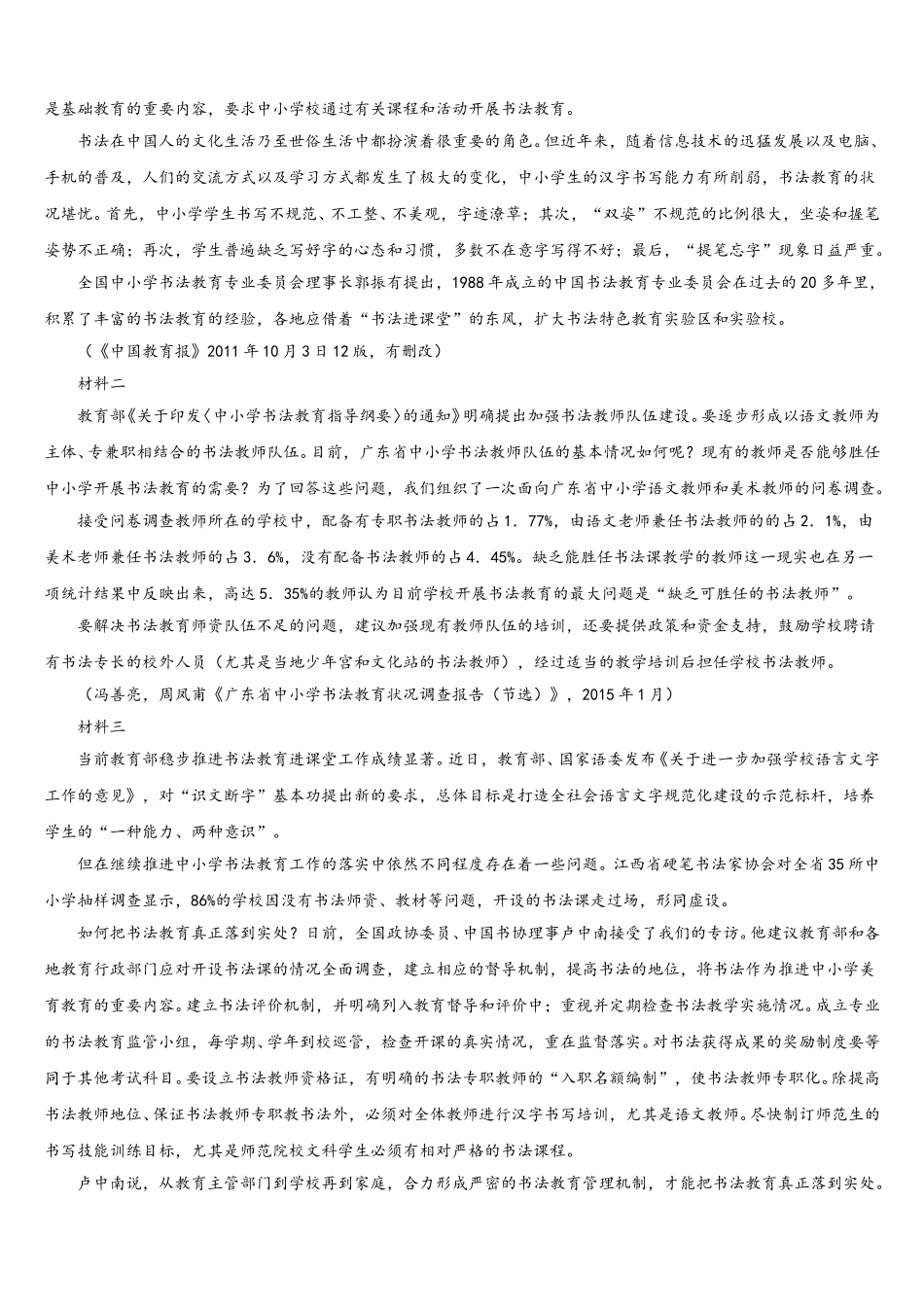 是基础教育的重要内容，要求中小学校通过有关课程和活动开展书法教育。

书法在中国人的文化生活乃至世俗生活中都扮演着很重要的角色。但近年来，随着信息技术的迅猛发展以及电脑、手机的普及，人们的交流方式以及学习方式都发生了极大的变化，中小学生的汉字书写能力有所削弱，书法教育的状况堪忧。首先，中小学学生书写不规范、不工整、不美观，字迹潦草；其次，“双姿”不规范的比例很大，坐姿和握笔姿势不正确；再次，学生普遍缺乏写好字的心态和习惯，多数不在意字写得不好；最后，“提笔忘字”现象日益严重。

全国中小学书法教育专业委员会理事长郭振有提出，1988年成立的中国书法教育专业委员会在过去的20多年里，积累了丰富的书法教育的经验，各地应借着“书法进课堂”的东风，扩大书法特色教育实验区和实验校。

（《中国教育报》2011年10月3日12版，有删改）

材料二

教育部《关于印发〈中小学书法教育指导纲要〉的通知》明确提出加强书法教师队伍建设。要逐步形成以语文教师为主体、专兼职相结合的书法教师队伍。目前，广东省中小学书法教师队伍的基本情况如何呢？现有的教师是否能够胜任中小学开展书法教育的需要？为了回答这些问题，我们组织了一次面向广东省中小学语文教师和美术教师的问卷调查。

接受问卷调查教师所在的学校中，配备有专职书法教师的占1．77%，由语文老师兼任书法教师的的占2．1%，由美术老师兼任书法教师的占3．6%，没有配备书法教师的占4．45%。缺乏能胜任书法课教学的教师这一现实也在另一项统计结果中反映出来，高达5．35%的教师认为目前学校开展书法教育的最大问题是“缺乏可胜任的书法教师”。

要解决书法教育师资队伍不足的问题，建议加强现有教师队伍的培训，还要提供政策和资金支持，鼓励学校聘请有书法专长的校外人员（尤其是当地少年宫和文化站的书法教师），经过适当的教学培训后担任学校书法教师。

（冯善亮，周凤甫《广东省中小学书法教育状况调查报告（节选）》，2015年1月）

材料三

当前教育部稳步推进书法教育进课堂工作成绩显著。近日，教育部、国家语委发布《关于进一步加强学校语言文字工作的意见》，对“识文断字”基本功提出新的要求，总体目标是打造全社会语言文字规范化建设的示范标杆，培养学生的“一种能力、两种意识”。

但在继续推进中小学书法教育工作的落实中依然不同程度存在着一些问题。江西省硬笔书法家协会对全省35所中小学抽样调查显示，86%的学校因没有书法师资、教材等问题，开设的书法课走过场，形同虚设。

如何把书法教育真正落到实处？日前，全国政协委员、中国书协理事卢中南接受了我们的专访。他建议教育部和各地教育行政部门应对开设书法课的情况全面调查，建立相应的督导机制，提高书法的地位，将书法作为推进中小学美育教育的重要内容。建立书法评价机制，并明确列入教育督导和评价中；重视并定期检查书法教学实施情况。成立专业的书法教育监管小组，每学期、学年到校巡管，检查开课的真实情况，重在监督落实。对书法获得成果的奖励制度要等同于其他考试科目。要设立书法教师资格证，有明确的书法专职教师的“入职名额编制”，使书法教师专职化。除提高书法教师地位、保证书法教师专职教书法外，必须对全体教师进行汉字书写培训，尤其是语文教师。尽快制订师范生的书写技能训练目标，尤其是师范院校文科学生必须有相对严格的书法课程。

卢中南说，从教育主管部门到学校再到家庭，合力形成严密的书法教育管理机制，才能把书法教育真正落到实处。